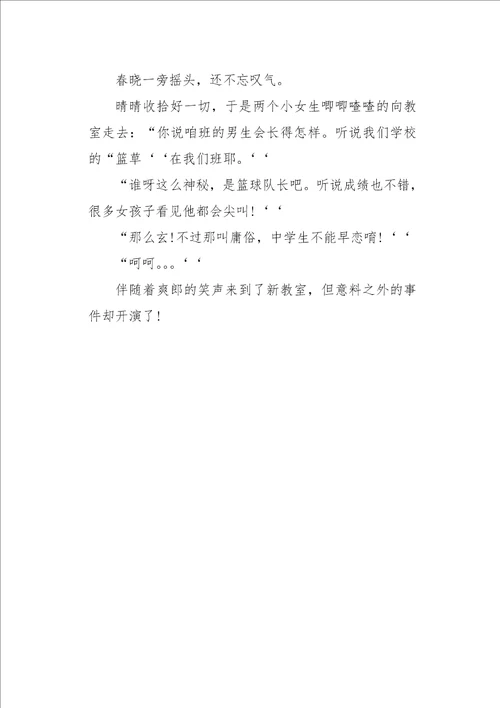 春晓一旁摇头，还不忘叹气。

晴晴收拾好一切，于是两个小女生唧唧喳喳的向教室走去：“你说咱班的男生会长得怎样。听说我们学校的“篮草‘‘在我们班耶。‘‘

“谁呀这么神秘，是篮球队长吧。听说成绩也不错，很多女孩子看见他都会尖叫！‘‘

“那么玄！不过那叫庸俗，中学生不能早恋唷！‘‘

“呵呵。。。‘‘

伴随着爽郎的笑声来到了新教室，但意料之外的事件却开演了！